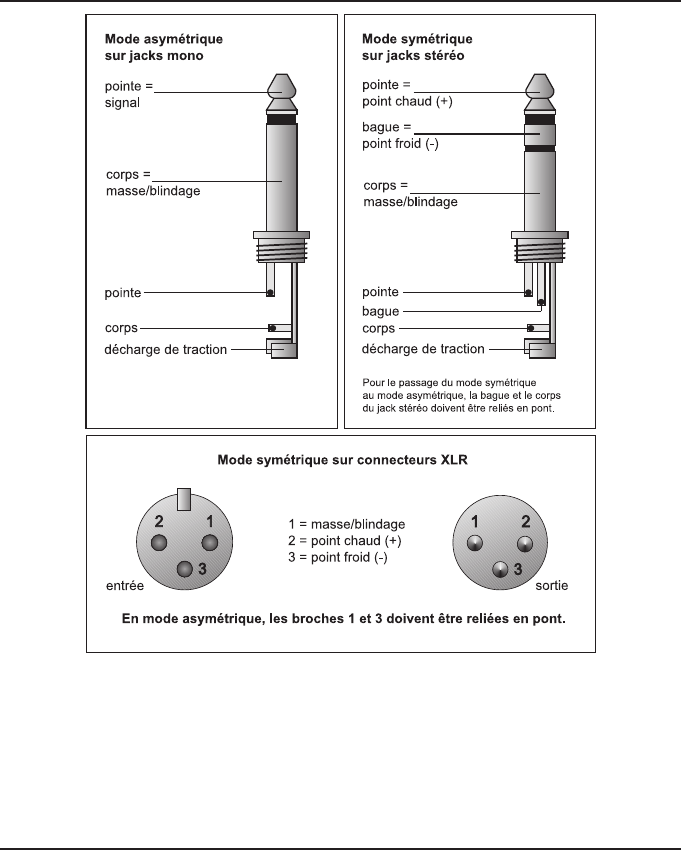 Mode asymétrique
sur jacks mono

pointe =
signal

corps =
masse/blindage

pointe

corps

décharge de traction

Mode symétrique
sur jacks stéréo

pointe =
point chaud (+)

bague =
point froid (-)

corps =
masse/blindage

pointe

bague

corps

décharge de traction

Pour le passage du mode symétrique au mode asymétrique, la bague et le corps du jack stéréo doivent être reliés en pont.

Mode symétrique sur connecteurs XLR

2 1
3
entrée

1 = masse/blindage
2 = point chaud (+)
3 = point froid (-)

1 2
3
sortie

En mode asymétrique, les broches 1 et 3 doivent être reliées en pont.